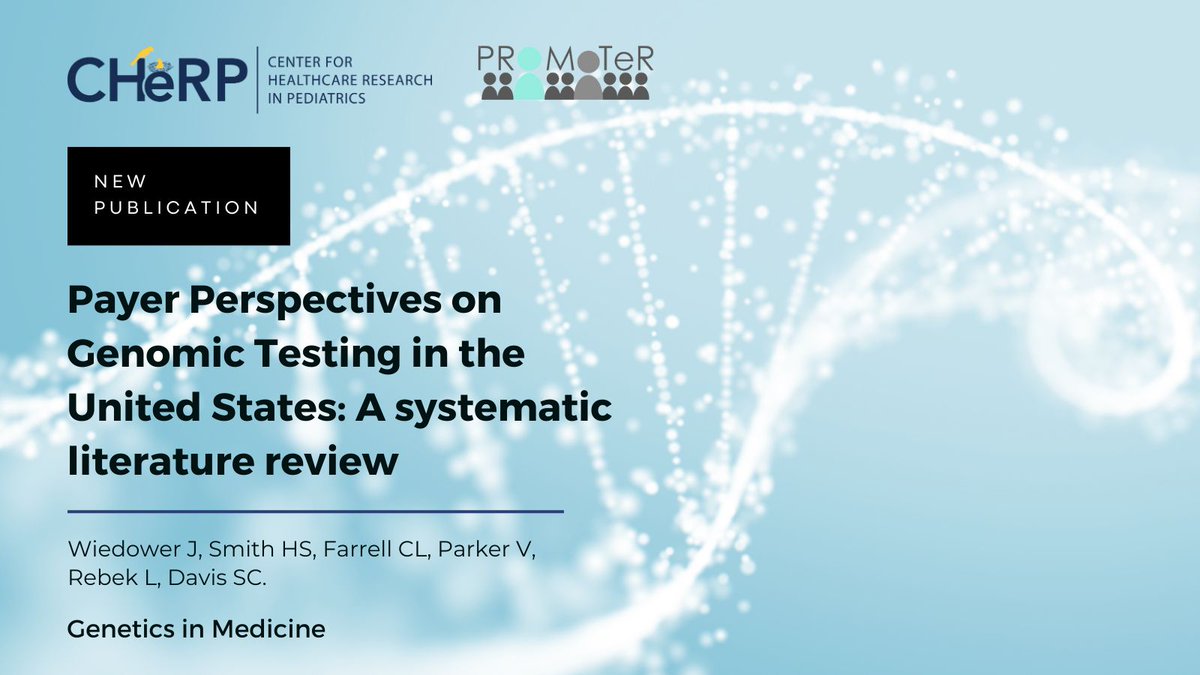 CHeRP CENTER FOR HEALTHCARE RESEARCH IN PEDIATRICS

PROMoTeR

NEW PUBLICATION

Payer Perspectives on Genomic Testing in the United States: A systematic literature review

Wiedower J, Smith HS, Farrell CL, Parker V, Rebek L, Davis SC.

Genetics in Medicine